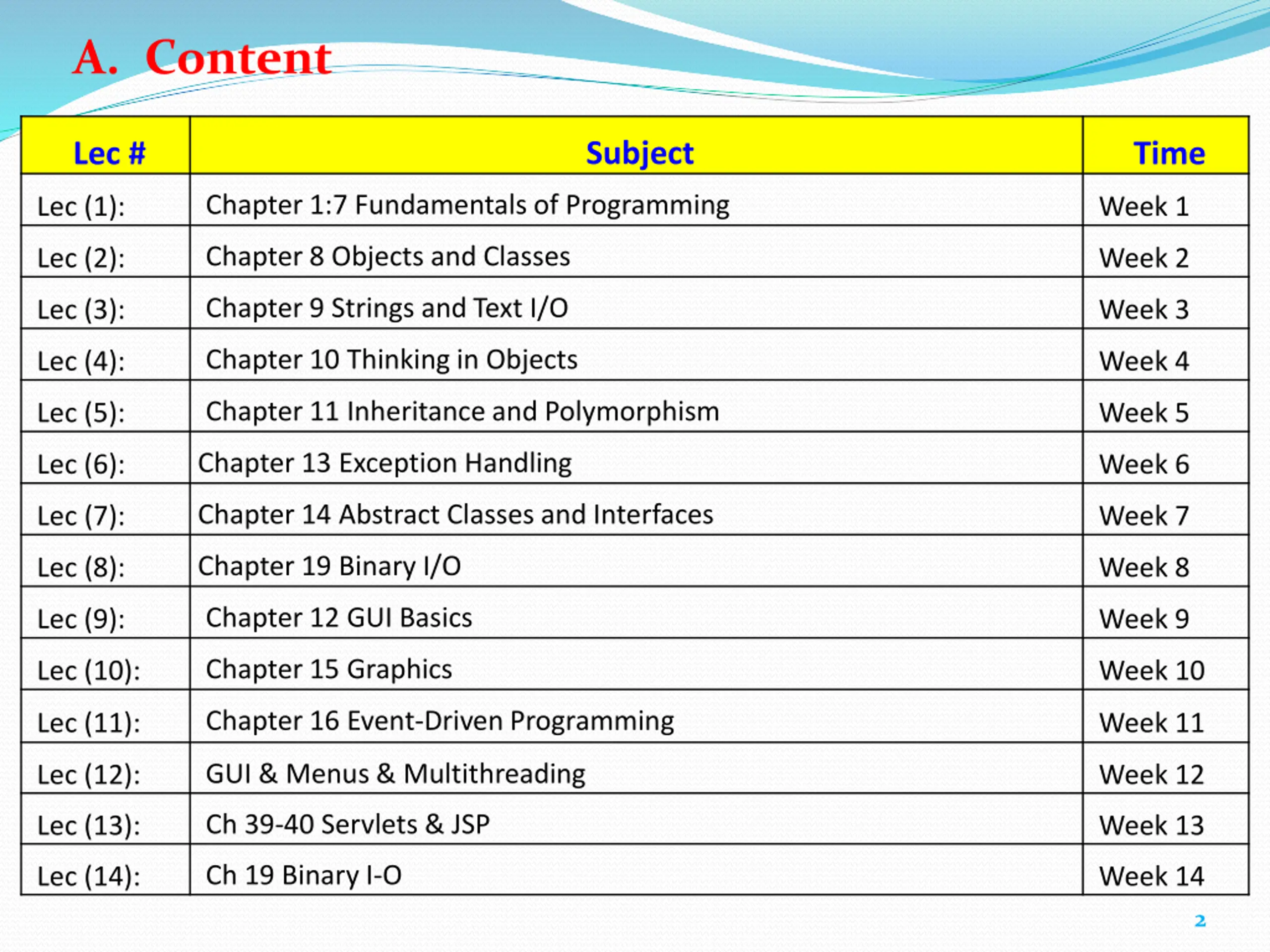 A. Content

| Lec # | Subject | Time |
|---|---|---|
| Lec (1): | Chapter 1:7 Fundamentals of Programming | Week 1 |
| Lec (2): | Chapter 8 Objects and Classes | Week 2 |
| Lec (3): | Chapter 9 Strings and Text I/O | Week 3 |
| Lec (4): | Chapter 10 Thinking in Objects | Week 4 |
| Lec (5): | Chapter 11 Inheritance and Polymorphism | Week 5 |
| Lec (6): | Chapter 13 Exception Handling | Week 6 |
| Lec (7): | Chapter 14 Abstract Classes and Interfaces | Week 7 |
| Lec (8): | Chapter 19 Binary I/O | Week 8 |
| Lec (9): | Chapter 12 GUI Basics | Week 9 |
| Lec (10): | Chapter 15 Graphics | Week 10 |
| Lec (11): | Chapter 16 Event-Driven Programming | Week 11 |
| Lec (12): | GUI & Menus & Multithreading | Week 12 |
| Lec (13): | Ch 39-40 Servlets & JSP | Week 13 |
| Lec (14): | Ch 19 Binary I-O | Week 14 |

2